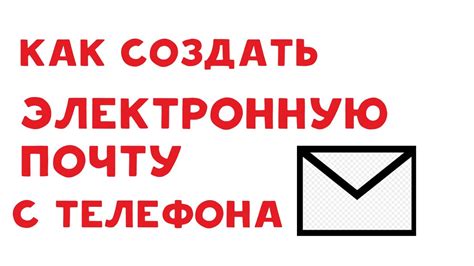 КАК СОЗДАТЬ
ЭЛЕКТРОННУЮ
ПОЧТУ
С ТЕЛЕФОНА